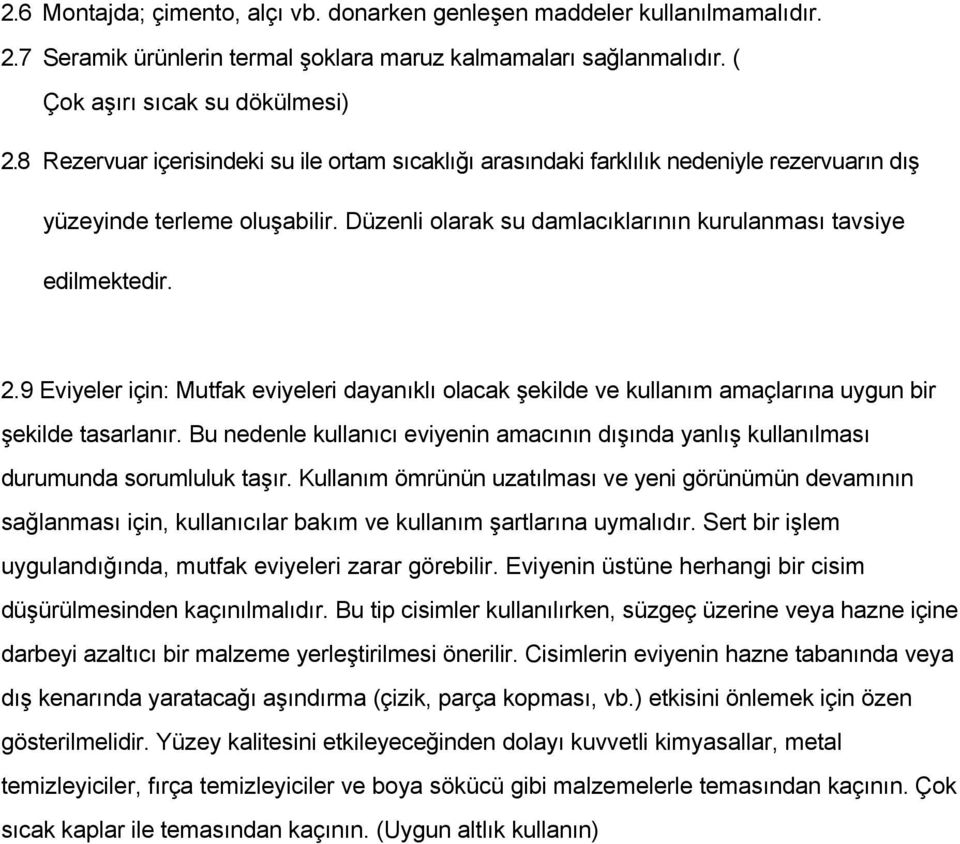 2.6 Montajda; çimento, alçı vb. donarken genleşen maddeler kullanılmamalıdır.

2.7 Seramik ürünlerin termal şoklara maruz kalmamaları sağlanmalıdır. ( Çok aşırı sıcak su dökülmesi)

2.8 Rezervuar içerisindeki su ile ortam sıcaklığı arasındaki farklılık nedeniyle rezervuarın dış yüzeyinde terleme oluşabilir. Düzenli olarak su damlacıklarının kurulanması tavsiye edilmektedir.

2.9 Eviyeler için: Mutfak eviyeleri dayanıklı olacak şekilde ve kullanım amaçlarına uygun bir şekilde tasarlanır. Bu nedenle kullanıcı eviyenin amacının dışında yanlış kullanılması durumunda sorumluluk taşır. Kullanım ömrünün uzatılması ve yeni görünümün devamının sağlanması için, kullanıcılar bakım ve kullanım şartlarına uymalıdır. Sert bir işlem uygulandığında, mutfak eviyeleri zarar görebilir. Eviyenin üstüne herhangi bir cisim düşürülmesinden kaçınılmalıdır. Bu tip cisimler kullanılırken, süzgeç üzerine veya hazne içine darbeyi azaltıcı bir malzeme yerleştirilmesi önerilir. Cisimlerin eviyenin hazne tabanında veya dış kenarında yaratacağı aşındırma (çizik, parça kopması, vb.) etkisini önlemek için özen gösterilmelidir. Yüzey kalitesini etkileyeceğinden dolayı kuvvetli kimyasallar, metal temizleyiciler, fırça temizleyiciler ve boya sökücü gibi malzemelerle temasından kaçının. Çok sıcak kaplar ile temasından kaçının. (Uygun altlık kullanın)